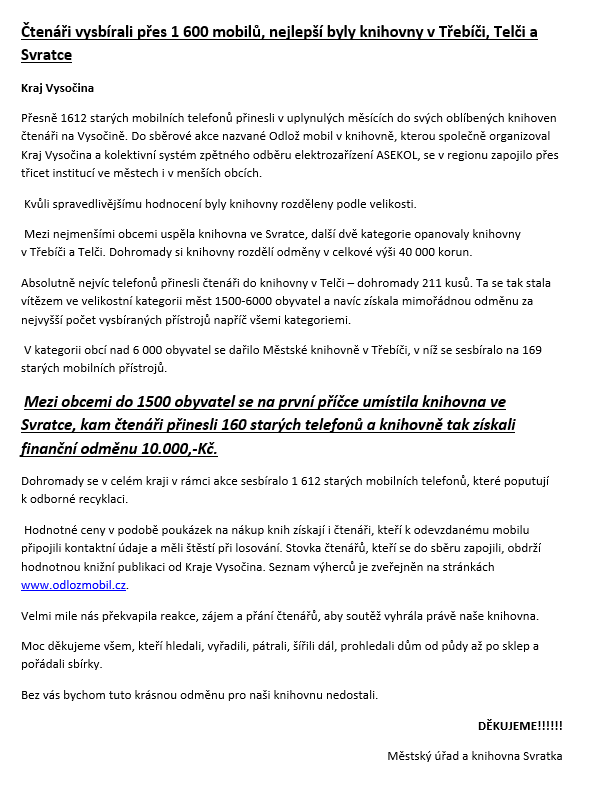 Čtenáři vysbírali přes 1 600 mobilů, nejlepší byly knihovny v Třebíči, Telči a Svratce

Kraj Vysočina

Přesně 1612 starých mobilních telefonů přinesli v uplynulých měsících do svých oblíbených knihoven čtenáři na Vysočině. Do sběrové akce nazvané Odlož mobil v knihovně, kterou společně organizoval Kraj Vysočina a kolektivní systém zpětného odběru elektrozařízení ASEKOL, se v regionu zapojilo přes třicet institucí ve městech i v menších obcích.

Kvůli spravedlivějšímu hodnocení byly knihovny rozděleny podle velikosti.

Mezi nejmenšími obcemi uspěla knihovna ve Svratce, další dvě kategorie opanovaly knihovny v Třebíči a Telči. Dohromady si knihovny rozdělí odměny v celkové výši 40 000 korun.

Absolutně nejvíc telefonů přinesli čtenáři do knihovny v Telči – dohromady 211 kusů. Ta se tak stala vítězem ve velikostní kategorii měst 1500-6000 obyvatel a navíc získala mimořádnou odměnu za nejvyšší počet vysbíraných přístrojů napříč všemi kategoriemi.

V kategorii obcí nad 6 000 obyvatel se dařilo Městské knihovně v Třebíči, v níž se sesbíralo na 169 starých mobilních přístrojů.

Mezi obcemi do 1500 obyvatel se na první příčce umístila knihovna ve Svratce, kam čtenáři přinesli 160 starých telefonů a knihovně tak získali finanční odměnu 10.000,-Kč.

Dohromady se v celém kraji v rámci akce sesbíralo 1 612 starých mobilních telefonů, které poputují k odborné recyklaci.

Hodnotné ceny v podobě poukázek na nákup knih získají i čtenáři, kteří k odevzdanému mobilu připojili kontaktní údaje a měli štěstí při losování. Stovka čtenářů, kteří se do sběru zapojili, obdrží hodnotnou knižní publikaci od Kraje Vysočina. Seznam výherců je zveřejněn na stránkách www.odlozmobil.cz.

Velmi mile nás překvapila reakce, zájem a přání čtenářů, aby soutěž vyhrála právě naše knihovna.

Moc děkujeme všem, kteří hledali, vyřadili, pátrali, šířili dál, prohledali dům od půdy až po sklep a pořádali sbírky.

Bez vás bychom tuto krásnou odměnu pro naši knihovnu nedostali.

DĚKUJEME!!!!!!

Městský úřad a knihovna Svratka